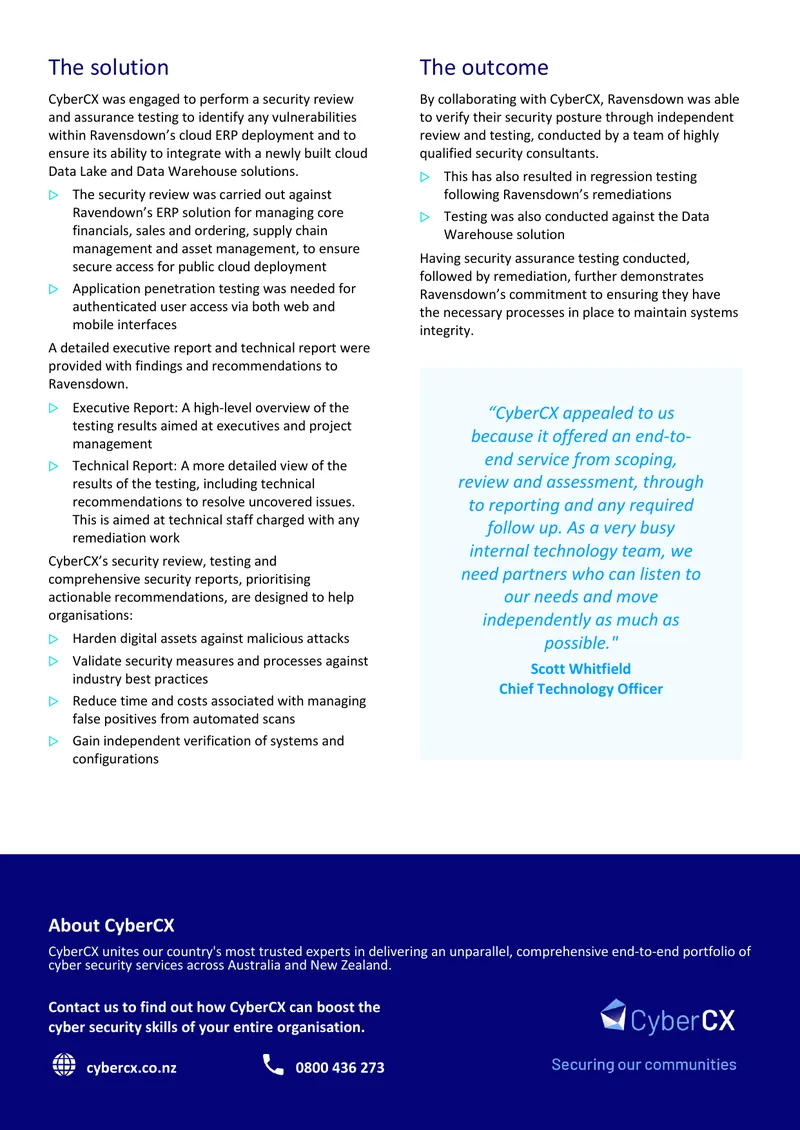 The solution

CyberCX was engaged to perform a security review and assurance testing to identify any vulnerabilities within Ravensdown's cloud ERP deployment and to ensure its ability to integrate with a newly built cloud Data Lake and Data Warehouse solutions.

▷ The security review was carried out against Ravendown's ERP solution for managing core financials, sales and ordering, supply chain management and asset management, to ensure secure access for public cloud deployment

▷ Application penetration testing was needed for authenticated user access via both web and mobile interfaces

A detailed executive report and technical report were provided with findings and recommendations to Ravensdown.

▷ Executive Report: A high-level overview of the testing results aimed at executives and project management

▷ Technical Report: A more detailed view of the results of the testing, including technical recommendations to resolve uncovered issues. This is aimed at technical staff charged with any remediation work

CyberCX's security review, testing and comprehensive security reports, prioritising actionable recommendations, are designed to help organisations:

▷ Harden digital assets against malicious attacks

▷ Validate security measures and processes against industry best practices

▷ Reduce time and costs associated with managing false positives from automated scans

▷ Gain independent verification of systems and configurations

The outcome

By collaborating with CyberCX, Ravensdown was able to verify their security posture through independent review and testing, conducted by a team of highly qualified security consultants.

▷ This has also resulted in regression testing following Ravensdown's remediations

▷ Testing was also conducted against the Data Warehouse solution

Having security assurance testing conducted, followed by remediation, further demonstrates Ravensdown's commitment to ensuring they have the necessary processes in place to maintain systems integrity.

"CyberCX appealed to us because it offered an end-to-end service from scoping, review and assessment, through to reporting and any required follow up. As a very busy internal technology team, we need partners who can listen to our needs and move independently as much as possible."

Scott Whitfield
Chief Technology Officer

About CyberCX

CyberCX unites our country's most trusted experts in delivering an unparallel, comprehensive end-to-end portfolio of cyber security services across Australia and New Zealand.

Contact us to find out how CyberCX can boost the cyber security skills of your entire organisation.

cybercx.co.nz

0800 436 273

CyberCX

Securing our communities